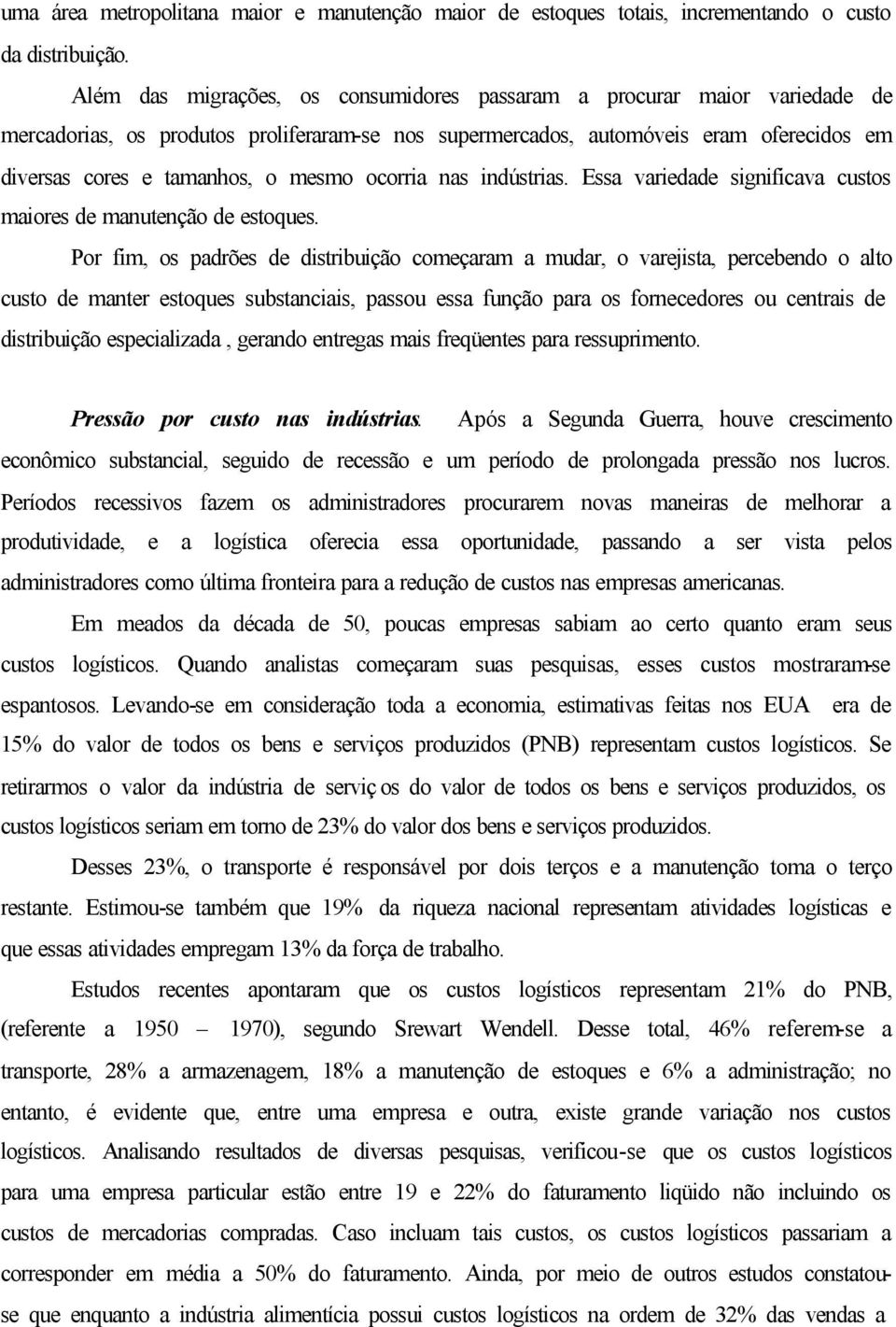 uma área metropolitana maior e manutenção maior de estoques totais, incrementando o custo da distribuição.

Além das migrações, os consumidores passaram a procurar maior variedade de mercadorias, os produtos proliferaram-se nos supermercados, automóveis eram oferecidos em diversas cores e tamanhos, o mesmo ocorria nas indústrias. Essa variedade significava custos maiores de manutenção de estoques.

Por fim, os padrões de distribuição começaram a mudar, o varejista, percebendo o alto custo de manter estoques substanciais, passou essa função para os fornecedores ou centrais de distribuição especializada , gerando entregas mais freqüentes para ressuprimento.

Pressão por custo nas indústrias. Após a Segunda Guerra, houve crescimento econômico substancial, seguido de recessão e um período de prolongada pressão nos lucros. Períodos recessivos fazem os administradores procurarem novas maneiras de melhorar a produtividade, e a logística oferecia essa oportunidade, passando a ser vista pelos administradores como última fronteira para a redução de custos nas empresas americanas.

Em meados da década de 50, poucas empresas sabiam ao certo quanto eram seus custos logísticos. Quando analistas começaram suas pesquisas, esses custos mostraram-se espantosos. Levando-se em consideração toda a economia, estimativas feitas nos EUA era de 15% do valor de todos os bens e serviços produzidos (PNB) representam custos logísticos. Se retirarmos o valor da indústria de serviç os do valor de todos os bens e serviços produzidos, os custos logísticos seriam em torno de 23% do valor dos bens e serviços produzidos.

Desses 23%, o transporte é responsável por dois terços e a manutenção toma o terço restante. Estimou-se também que 19% da riqueza nacional representam atividades logísticas e que essas atividades empregam 13% da força de trabalho.

Estudos recentes apontaram que os custos logísticos representam 21% do PNB, (referente a 1950 – 1970), segundo Srewart Wendell. Desse total, 46% referem-se a transporte, 28% a armazenagem, 18% a manutenção de estoques e 6% a administração; no entanto, é evidente que, entre uma empresa e outra, existe grande variação nos custos logísticos. Analisando resultados de diversas pesquisas, verificou-se que os custos logísticos para uma empresa particular estão entre 19 e 22% do faturamento liqüido não incluindo os custos de mercadorias compradas. Caso incluam tais custos, os custos logísticos passariam a corresponder em média a 50% do faturamento. Ainda, por meio de outros estudos constatou-se que enquanto a indústria alimentícia possui custos logísticos na ordem de 32% das vendas a